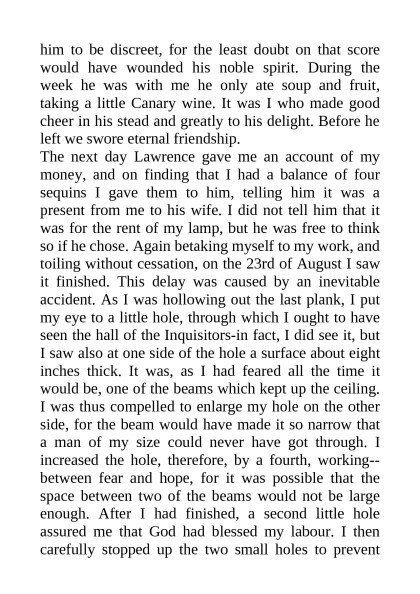 him to be discreet, for the least doubt on that score would have wounded his noble spirit. During the week he was with me he only ate soup and fruit, taking a little Canary wine. It was I who made good cheer in his stead and greatly to his delight. Before he left we swore eternal friendship.
The next day Lawrence gave me an account of my money, and on finding that I had a balance of four sequins I gave them to him, telling him it was a present from me to his wife. I did not tell him that it was for the rent of my lamp, but he was free to think so if he chose. Again betaking myself to my work, and toiling without cessation, on the 23rd of August I saw it finished. This delay was caused by an inevitable accident. As I was hollowing out the last plank, I put my eye to a little hole, through which I ought to have seen the hall of the Inquisitors-in fact, I did see it, but I saw also at one side of the hole a surface about eight inches thick. It was, as I had feared all the time it would be, one of the beams which kept up the ceiling. I was thus compelled to enlarge my hole on the other side, for the beam would have made it so narrow that a man of my size could never have got through. I increased the hole, therefore, by a fourth, working--between fear and hope, for it was possible that the space between two of the beams would not be large enough. After I had finished, a second little hole assured me that God had blessed my labour. I then carefully stopped up the two small holes to prevent